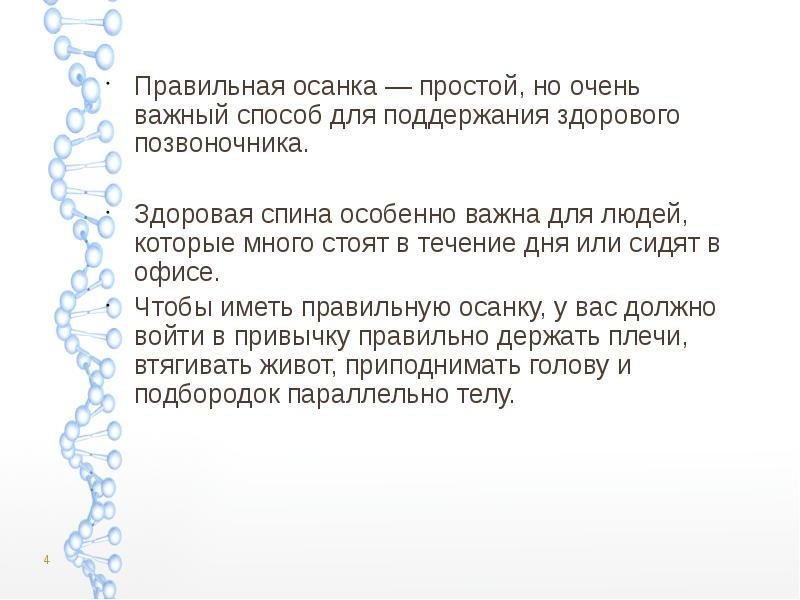 • Правильная осанка — простой, но очень важный способ для поддержания здорового позвоночника.

• Здоровая спина особенно важна для людей, которые много стоят в течение дня или сидят в офисе.

• Чтобы иметь правильную осанку, у вас должно войти в привычку правильно держать плечи, втягивать живот, приподнимать голову и подбородок параллельно телу.

4